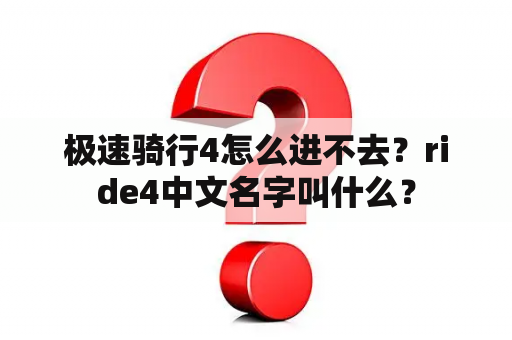 极速骑行4怎么进不去？ride4中文名字叫什么？